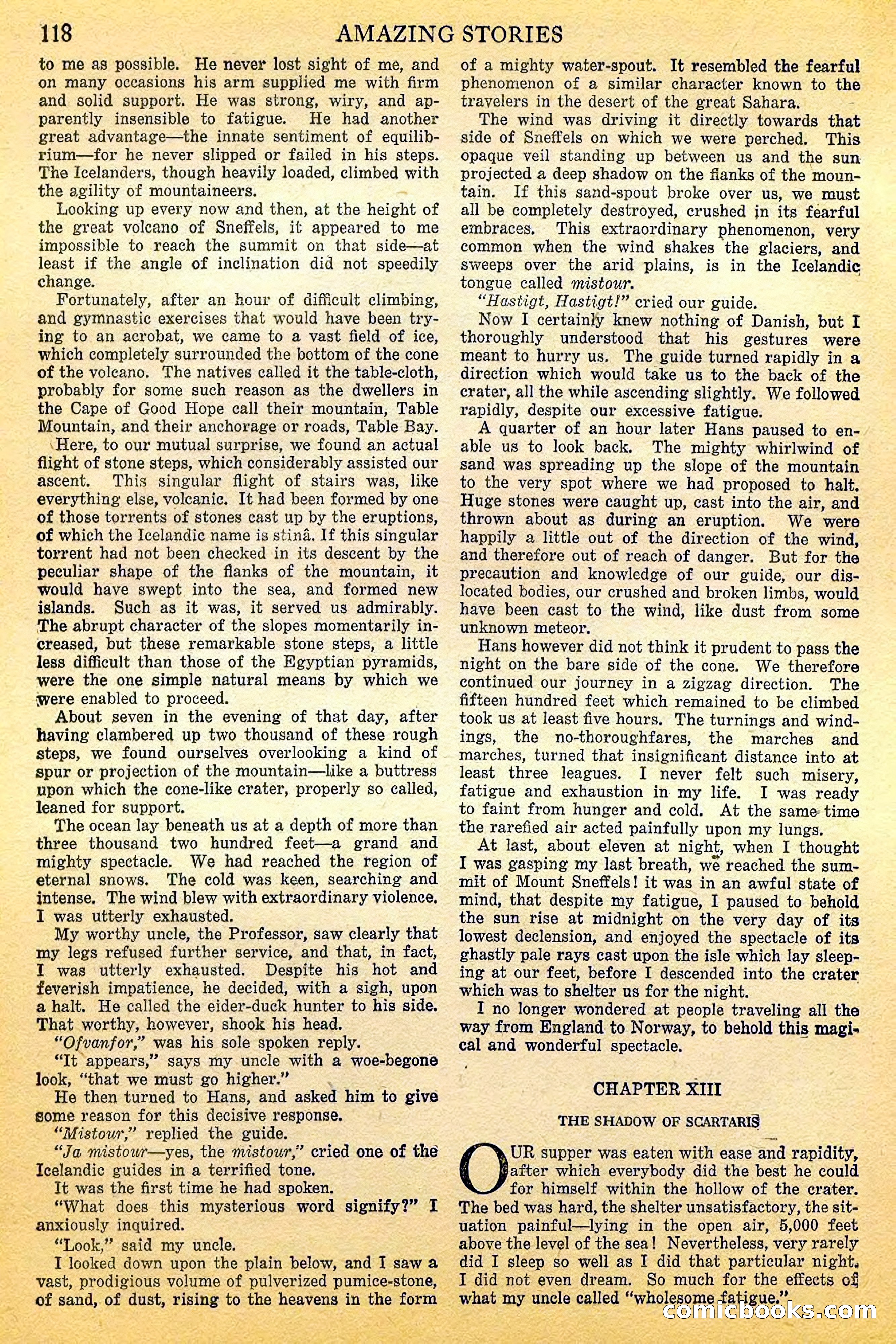 118 AMAZING STORIES

to me as possible. He never lost sight of me, and on many occasions his arm supplied me with firm and solid support. He was strong, wiry, and apparently insensible to fatigue. He had another great advantage—the innate sentiment of equilibrium—for he never slipped or failed in his steps. The Icelanders, though heavily loaded, climbed with the agility of mountaineers.

Looking up every now and then, at the height of the great volcano of Sneffels, it appeared to me impossible to reach the summit on that side—at least if the angle of inclination did not speedily change.

Fortunately, after an hour of difficult climbing, and gymnastic exercises that would have been trying to an acrobat, we came to a vast field of ice, which completely surrounded the bottom of the cone of the volcano. The natives called it the table-cloth, probably for some such reason as the dwellers in the Cape of Good Hope call their mountain, Table Mountain, and their anchorage or roads, Table Bay.

Here, to our mutual surprise, we found an actual flight of stone steps, which considerably assisted our ascent. This singular flight of stairs was, like everything else, volcanic. It had been formed by one of those torrents of stones cast up by the eruptions, of which the Icelandic name is stinâ. If this singular torrent had not been checked in its descent by the peculiar shape of the flanks of the mountain, it would have swept into the sea, and formed new islands. Such as it was, it served us admirably. The abrupt character of the slopes momentarily increased, but these remarkable stone steps, a little less difficult than those of the Egyptian pyramids, were the one simple natural means by which we were enabled to proceed.

About seven in the evening of that day, after having clambered up two thousand of these rough steps, we found ourselves overlooking a kind of spur or projection of the mountain—like a buttress upon which the cone-like crater, properly so called, leaned for support.

The ocean lay beneath us at a depth of more than three thousand two hundred feet—a grand and mighty spectacle. We had reached the region of eternal snows. The cold was keen, searching and intense. The wind blew with extraordinary violence. I was utterly exhausted.

My worthy uncle, the Professor, saw clearly that my legs refused further service, and that, in fact, I was utterly exhausted. Despite his hot and feverish impatience, he decided, with a sigh, upon a halt. He called the eider-duck hunter to his side. That worthy, however, shook his head.

"Ofvanfor," was his sole spoken reply.

"It appears," says my uncle with a woe-begone look, "that we must go higher."

He then turned to Hans, and asked him to give some reason for this decisive response.

"Mistour," replied the guide.

"Ja mistour—yes, the mistour," cried one of the Icelandic guides in a terrified tone.

It was the first time he had spoken.

"What does this mysterious word signify?" I anxiously inquired.

"Look," said my uncle.

I looked down upon the plain below, and I saw a vast, prodigious volume of pulverized pumice-stone, of sand, of dust, rising to the heavens in the form of a mighty water-spout. It resembled the fearful phenomenon of a similar character known to the travelers in the desert of the great Sahara.

The wind was driving it directly towards that side of Sneffels on which we were perched. This opaque veil standing up between us and the sun projected a deep shadow on the flanks of the mountain. If this sand-spout broke over us, we must all be completely destroyed, crushed in its fearful embraces. This extraordinary phenomenon, very common when the wind shakes the glaciers, and sweeps over the arid plains, is in the Icelandic tongue called mistour.

"Hastigt, Hastigt!" cried our guide.

Now I certainly knew nothing of Danish, but I thoroughly understood that his gestures were meant to hurry us. The guide turned rapidly in a direction which would take us to the back of the crater, all the while ascending slightly. We followed rapidly, despite our excessive fatigue.

A quarter of an hour later Hans paused to enable us to look back. The mighty whirlwind of sand was spreading up the slope of the mountain to the very spot where we had proposed to halt. Huge stones were caught up, cast into the air, and thrown about as during an eruption. We were happily a little out of the direction of the wind, and therefore out of reach of danger. But for the precaution and knowledge of our guide, our dislocated bodies, our crushed and broken limbs, would have been cast to the wind, like dust from some unknown meteor.

Hans however did not think it prudent to pass the night on the bare side of the cone. We therefore continued our journey in a zigzag direction. The fifteen hundred feet which remained to be climbed took us at least five hours. The turnings and windings, the no-thoroughfares, the marches and marches, turned that insignificant distance into at least three leagues. I never felt such misery, fatigue and exhaustion in my life. I was ready to faint from hunger and cold. At the same time the rarefied air acted painfully upon my lungs.

At last, about eleven at night, when I thought I was gasping my last breath, we reached the summit of Mount Sneffels! it was in an awful state of mind, that despite my fatigue, I paused to behold the sun rise at midnight on the very day of its lowest declension, and enjoyed the spectacle of its ghastly pale rays cast upon the isle which lay sleeping at our feet, before I descended into the crater which was to shelter us for the night.

I no longer wondered at people traveling all the way from England to Norway, to behold this magical and wonderful spectacle.

CHAPTER XIII

THE SHADOW OF SCARTARIS

OUR supper was eaten with ease and rapidity, after which everybody did the best he could for himself within the hollow of the crater. The bed was hard, the shelter unsatisfactory, the situation painful—lying in the open air, 5,000 feet above the level of the sea! Nevertheless, very rarely did I sleep so well as I did that particular night. I did not even dream. So much for the effects of what my uncle called "wholesome fatigue."

comicbooks.com